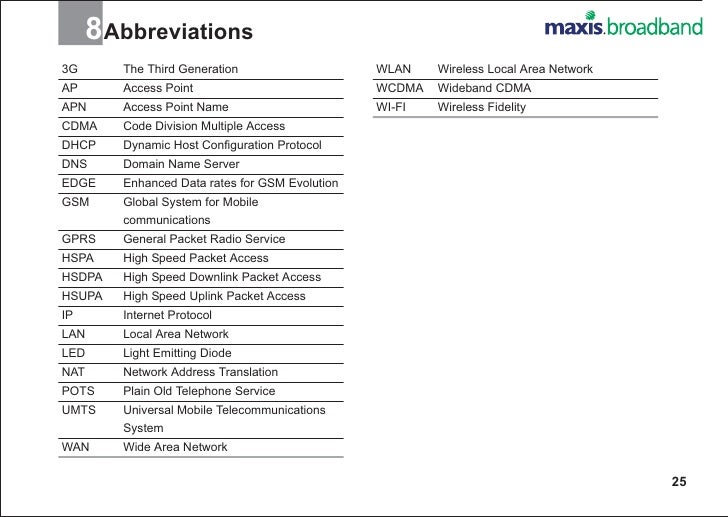 8 Abbreviations

maxis.broadband

| | |
|---|---|
| 3G | The Third Generation |
| AP | Access Point |
| APN | Access Point Name |
| CDMA | Code Division Multiple Access |
| DHCP | Dynamic Host Configuration Protocol |
| DNS | Domain Name Server |
| EDGE | Enhanced Data rates for GSM Evolution |
| GSM | Global System for Mobile communications |
| GPRS | General Packet Radio Service |
| HSPA | High Speed Packet Access |
| HSDPA | High Speed Downlink Packet Access |
| HSUPA | High Speed Uplink Packet Access |
| IP | Internet Protocol |
| LAN | Local Area Network |
| LED | Light Emitting Diode |
| NAT | Network Address Translation |
| POTS | Plain Old Telephone Service |
| UMTS | Universal Mobile Telecommunications System |
| WAN | Wide Area Network |

| | |
|---|---|
| WLAN | Wireless Local Area Network |
| WCDMA | Wideband CDMA |
| WI-FI | Wireless Fidelity |

25